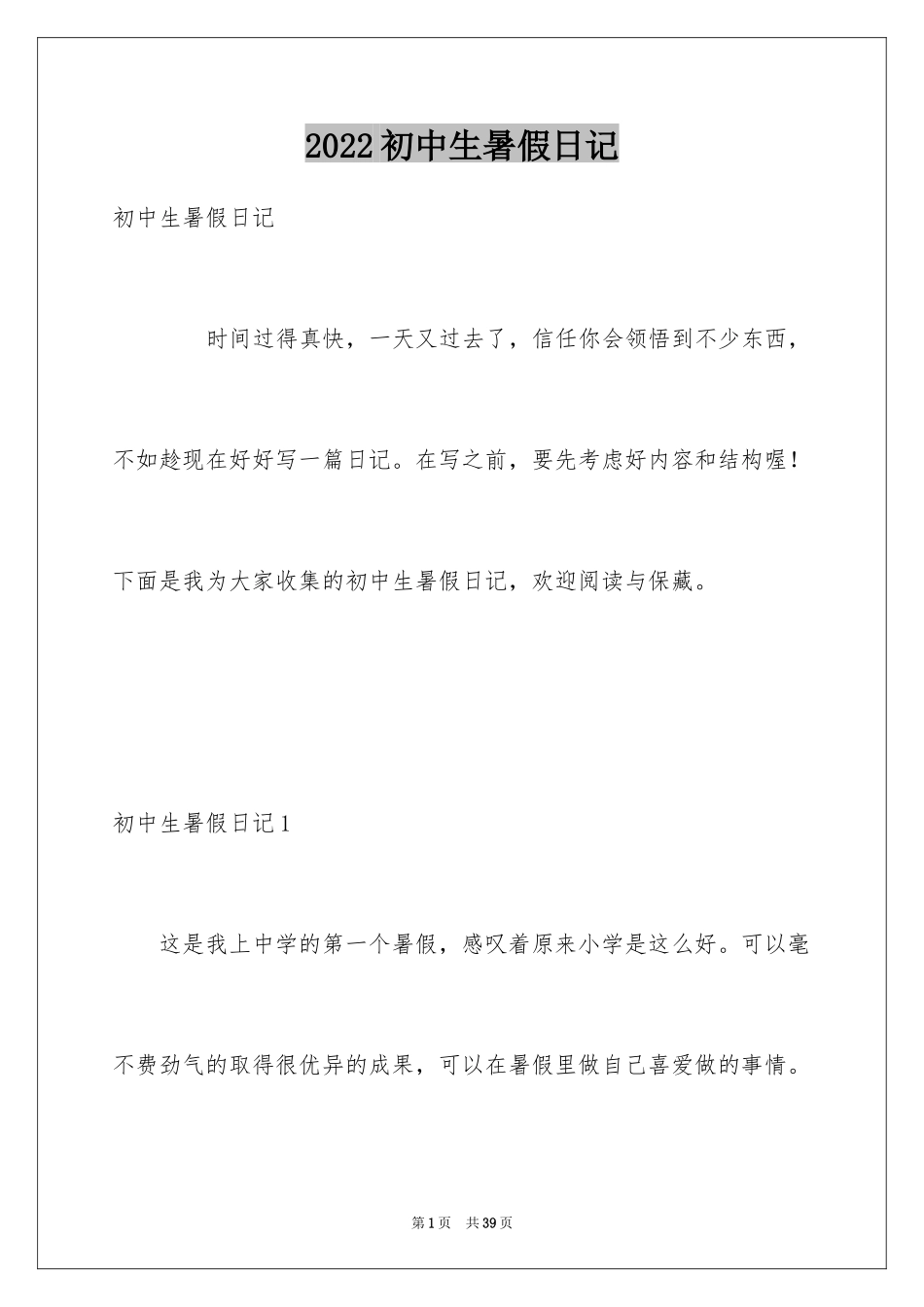 2022初中生暑假日记

初中生暑假日记

时间过得真快，一天又过去了，信任你会领悟到不少东西，不如趁现在好好写一篇日记。在写之前，要先考虑好内容和结构喔！下面是我为大家收集的初中生暑假日记，欢迎阅读与保藏。

初中生暑假日记1

这是我上中学的第一个暑假，感叹着原来小学是这么好。可以毫不费劲气的取得很优异的成果，可以在暑假里做自己喜爱做的事情。

第1页 共39页